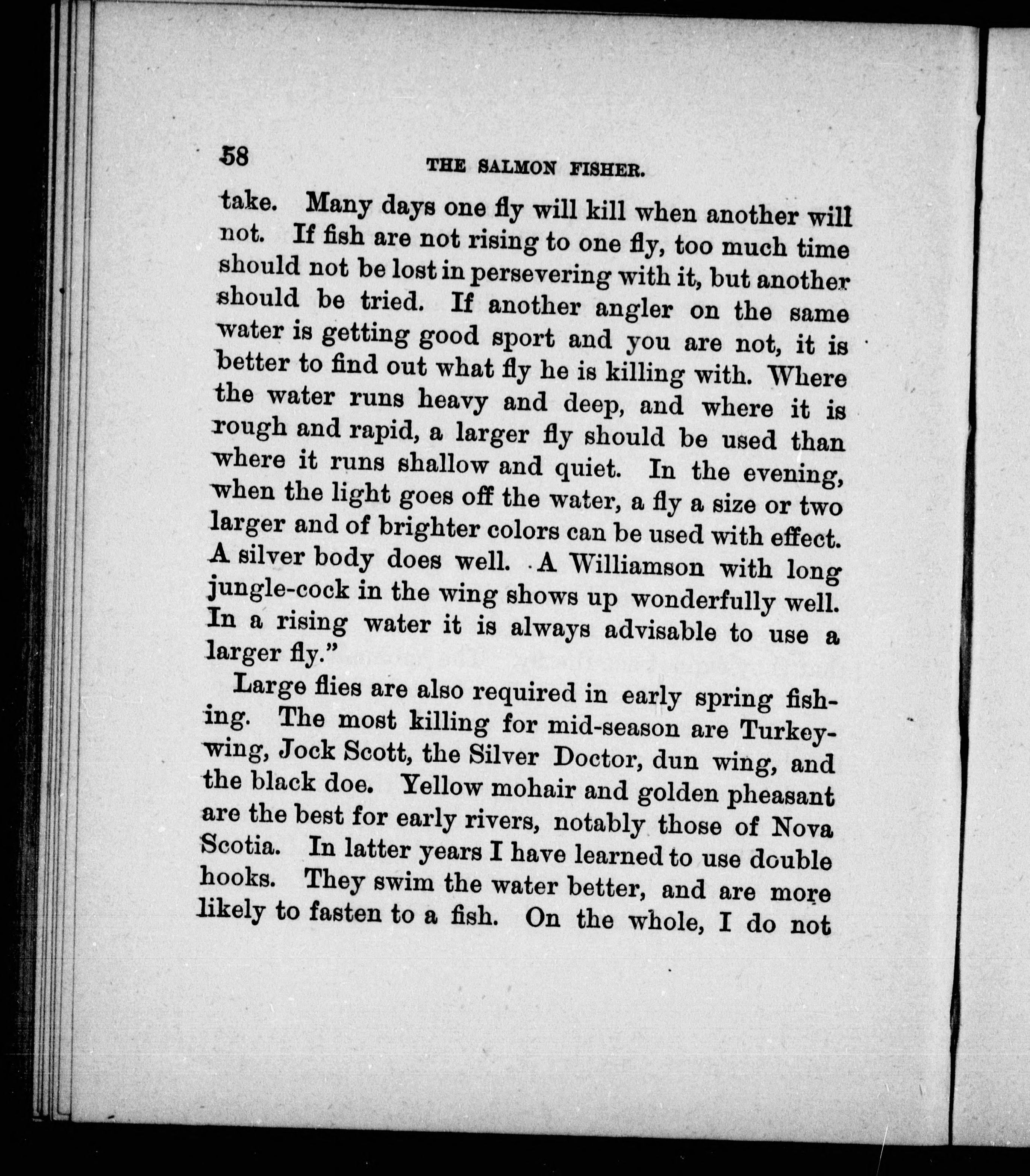 58

THE SALMON FISHER.

take. Many days one fly will kill when another will not. If fish are not rising to one fly, too much time should not be lost in persevering with it, but another should be tried. If another angler on the same water is getting good sport and you are not, it is better to find out what fly he is killing with. Where the water runs heavy and deep, and where it is rough and rapid, a larger fly should be used than where it runs shallow and quiet. In the evening, when the light goes off the water, a fly a size or two larger and of brighter colors can be used with effect. A silver body does well. A Williamson with long jungle-cock in the wing shows up wonderfully well. In a rising water it is always advisable to use a larger fly."

Large flies are also required in early spring fishing. The most killing for mid-season are Turkey-wing, Jock Scott, the Silver Doctor, dun wing, and the black doe. Yellow mohair and golden pheasant are the best for early rivers, notably those of Nova Scotia. In latter years I have learned to use double hooks. They swim the water better, and are more likely to fasten to a fish. On the whole, I do not